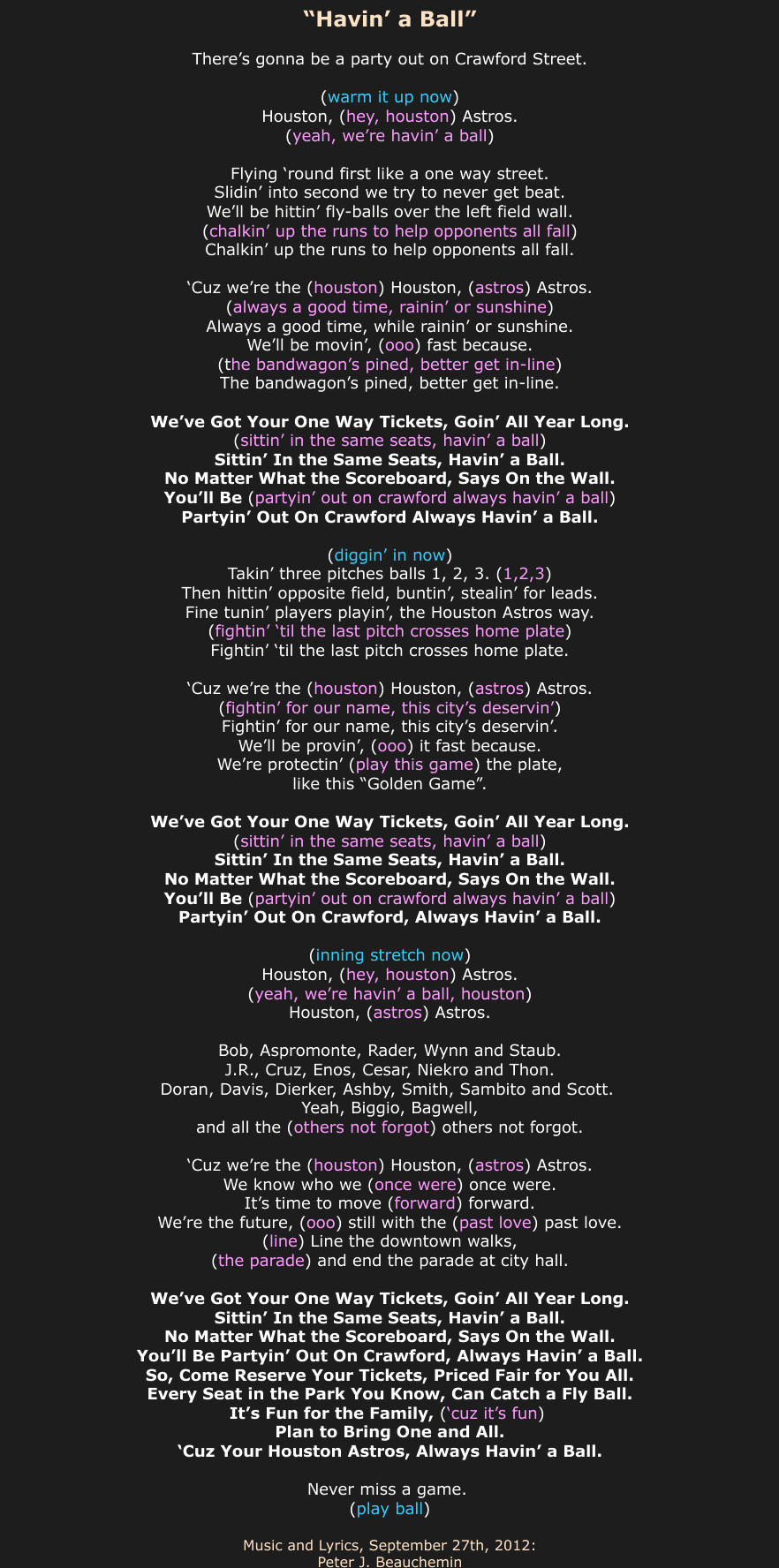 “Havin’ a Ball”

There’s gonna be a party out on Crawford Street.

(warm it up now)
Houston, (hey, houston) Astros.
(yeah, we’re havin’ a ball)

Flying ‘round first like a one way street.
Slidin’ into second we try to never get beat.
We’ll be hittin’ fly-balls over the left field wall.
(chalkin’ up the runs to help opponents all fall)
Chalkin’ up the runs to help opponents all fall.

‘Cuz we’re the (houston) Houston, (astros) Astros.
(always a good time, rainin’ or sunshine)
Always a good time, while rainin’ or sunshine.
We’ll be movin’, (ooo) fast because.
(the bandwagon’s pined, better get in-line)
The bandwagon’s pined, better get in-line.

We’ve Got Your One Way Tickets, Goin’ All Year Long.
(sittin’ in the same seats, havin’ a ball)
Sittin’ In the Same Seats, Havin’ a Ball.
No Matter What the Scoreboard, Says On the Wall.
You’ll Be (partyin’ out on crawford always havin’ a ball)
Partyin’ Out On Crawford Always Havin’ a Ball.

(diggin’ in now)
Takin’ three pitches balls 1, 2, 3. (1,2,3)
Then hittin’ opposite field, buntin’, stealin’ for leads.
Fine tunin’ players playin’, the Houston Astros way.
(fightin’ ‘til the last pitch crosses home plate)
Fightin’ ‘til the last pitch crosses home plate.

‘Cuz we’re the (houston) Houston, (astros) Astros.
(fightin’ for our name, this city’s deservin’)
Fightin’ for our name, this city’s deservin’.
We’ll be provin’, (ooo) it fast because.
We’re protectin’ (play this game) the plate,
like this “Golden Game”.

We’ve Got Your One Way Tickets, Goin’ All Year Long.
(sittin’ in the same seats, havin’ a ball)
Sittin’ In the Same Seats, Havin’ a Ball.
No Matter What the Scoreboard, Says On the Wall.
You’ll Be (partyin’ out on crawford always havin’ a ball)
Partyin’ Out On Crawford, Always Havin’ a Ball.

(inning stretch now)
Houston, (hey, houston) Astros.
(yeah, we’re havin’ a ball, houston)
Houston, (astros) Astros.

Bob, Aspromonte, Rader, Wynn and Staub.
J.R., Cruz, Enos, Cesar, Niekro and Thon.
Doran, Davis, Dierker, Ashby, Smith, Sambito and Scott.
Yeah, Biggio, Bagwell,
and all the (others not forgot) others not forgot.

‘Cuz we’re the (houston) Houston, (astros) Astros.
We know who we (once were) once were.
It’s time to move (forward) forward.
We’re the future, (ooo) still with the (past love) past love.
(line) Line the downtown walks,
(the parade) and end the parade at city hall.

We’ve Got Your One Way Tickets, Goin’ All Year Long.
Sittin’ In the Same Seats, Havin’ a Ball.
No Matter What the Scoreboard, Says On the Wall.
You’ll Be Partyin’ Out On Crawford, Always Havin’ a Ball.
So, Come Reserve Your Tickets, Priced Fair for You All.
Every Seat in the Park You Know, Can Catch a Fly Ball.
It’s Fun for the Family, (‘cuz it’s fun)
Plan to Bring One and All.
‘Cuz Your Houston Astros, Always Havin’ a Ball.

Never miss a game.
(play ball)

Music and Lyrics, September 27th, 2012:
Peter J. Beauchemin